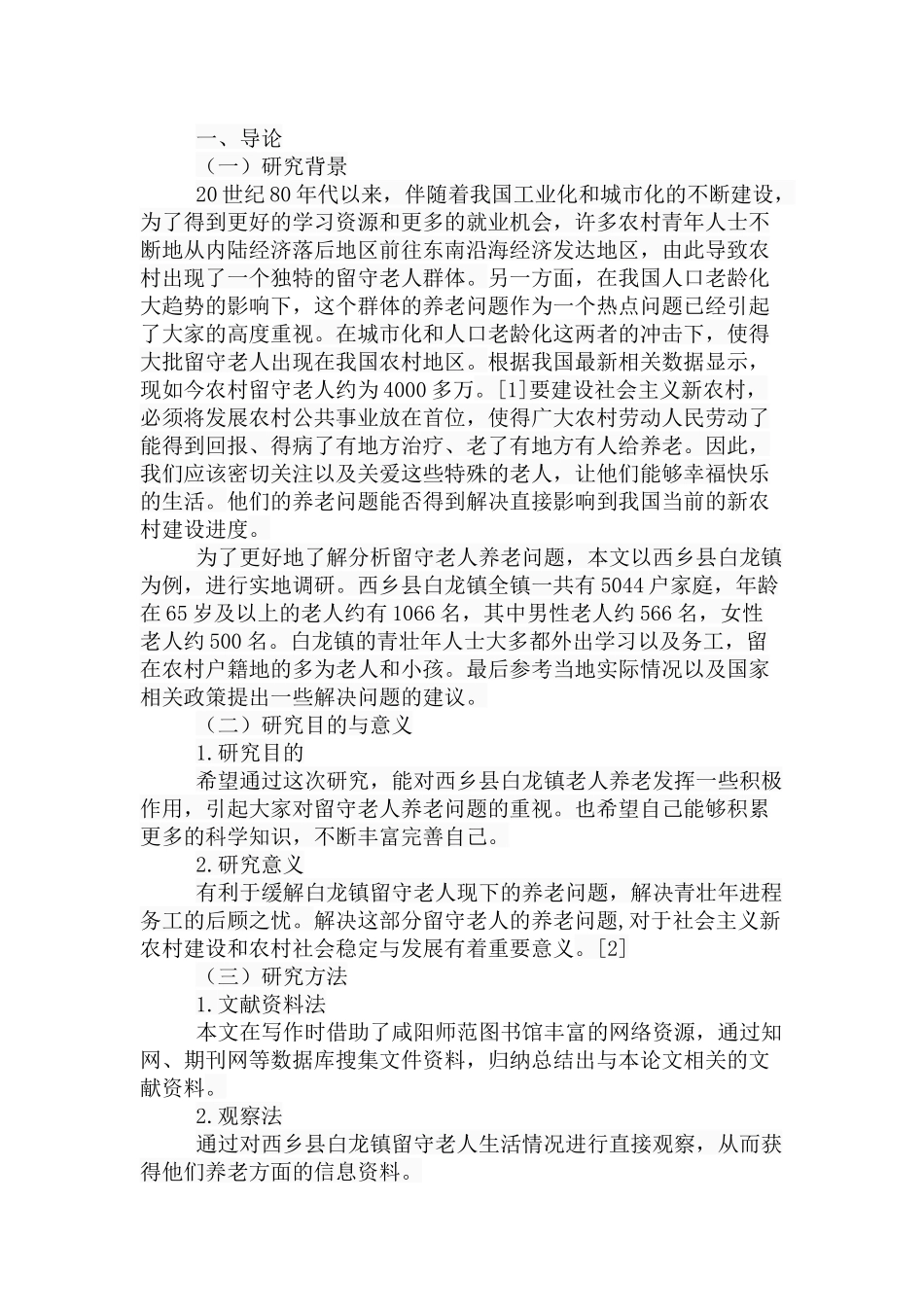 一、导论

（一）研究背景

20世纪80年代以来，伴随着我国工业化和城市化的不断建设，为了得到更好的学习资源和更多的就业机会，许多农村青年人士不断地从内陆经济落后地区前往东南沿海经济发达地区，由此导致农村出现了一个独特的留守老人群体。另一方面，在我国人口老龄化大趋势的影响下，这个群体的养老问题作为一个热点问题已经引起了大家的高度重视。在城市化和人口老龄化这两者的冲击下，使得大批留守老人出现在我国农村地区。根据我国最新相关数据显示，现如今农村留守老人约为4000多万。[1]要建设社会主义新农村，必须将发展农村公共事业放在首位，使得广大农村劳动人民劳动了能得到回报、得病了有地方治疗、老了有地方有人给养老。因此，我们应该密切关注以及关爱这些特殊的老人，让他们能够幸福快乐的生活。他们的养老问题能否得到解决直接影响到我国当前的新农村建设进度。

为了更好地了解分析留守老人养老问题，本文以西乡县白龙镇为例，进行实地调研。西乡县白龙镇全镇一共有5044户家庭，年龄在65岁及以上的老人约有1066名，其中男性老人约566名，女性老人约500名。白龙镇的青壮年人士大多都外出学习以及务工，留在农村户籍地的多为老人和小孩。最后参考当地实际情况以及国家相关政策提出一些解决问题的建议。

（二）研究目的与意义

1.研究目的

希望通过这次研究，能对西乡县白龙镇老人养老发挥一些积极作用，引起大家对留守老人养老问题的重视。也希望自己能够积累更多的科学知识，不断丰富完善自己。

2.研究意义

有利于缓解白龙镇留守老人现下的养老问题，解决青壮年进程务工的后顾之忧。解决这部分留守老人的养老问题,对于社会主义新农村建设和农村社会稳定与发展有着重要意义。[2]

（三）研究方法

1.文献资料法

本文在写作时借助了咸阳师范图书馆丰富的网络资源，通过知网、期刊网等数据库搜集文件资料，归纳总结出与本论文相关的文献资料。

2.观察法

通过对西乡县白龙镇留守老人生活情况进行直接观察，从而获得他们养老方面的信息资料。